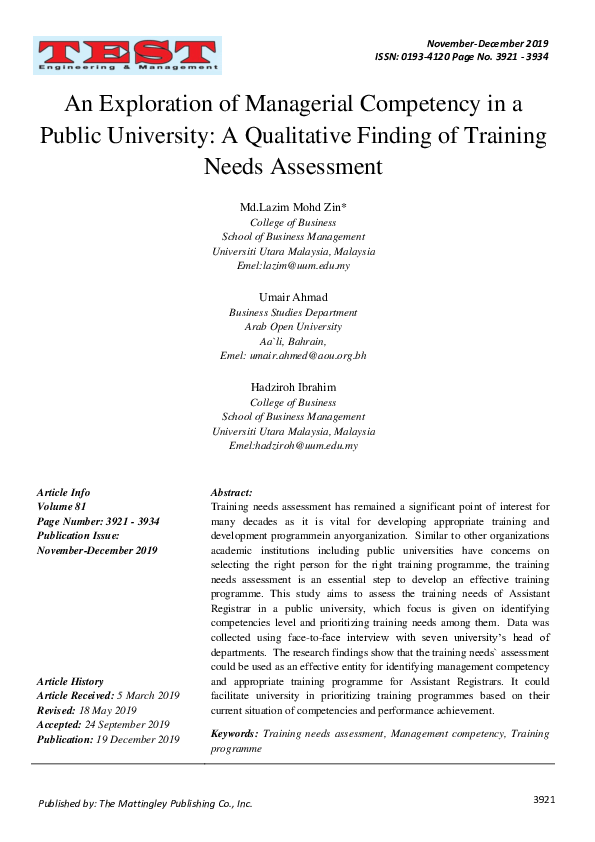 TEST
Engineering & Management

November-December 2019
ISSN: 0193-4120 Page No. 3921 - 3934

An Exploration of Managerial Competency in a Public University: A Qualitative Finding of Training Needs Assessment

Md.Lazim Mohd Zin*
College of Business
School of Business Management
Universiti Utara Malaysia, Malaysia
Emel:lazim@uum.edu.my

Umair Ahmad
Business Studies Department
Arab Open University
Aa`li, Bahrain,
Emel: umair.ahmed@aou.org.bh

Hadziroh Ibrahim
College of Business
School of Business Management
Universiti Utara Malaysia, Malaysia
Emel:hadziroh@uum.edu.my

Article Info
Volume 81
Page Number: 3921 - 3934
Publication Issue:
November-December 2019

Article History
Article Received: 5 March 2019
Revised: 18 May 2019
Accepted: 24 September 2019
Publication: 19 December 2019

Abstract:
Training needs assessment has remained a significant point of interest for many decades as it is vital for developing appropriate training and development programmein anyorganization. Similar to other organizations academic institutions including public universities have concerns on selecting the right person for the right training programme, the training needs assessment is an essential step to develop an effective training programme. This study aims to assess the training needs of Assistant Registrar in a public university, which focus is given on identifying competencies level and prioritizing training needs among them. Data was collected using face-to-face interview with seven university's head of departments. The research findings show that the training needs` assessment could be used as an effective entity for identifying management competency and appropriate training programme for Assistant Registrars. It could facilitate university in prioritizing training programmes based on their current situation of competencies and performance achievement.

Keywords: Training needs assessment, Management competency, Training programme

Published by: The Mattingley Publishing Co., Inc.

3921